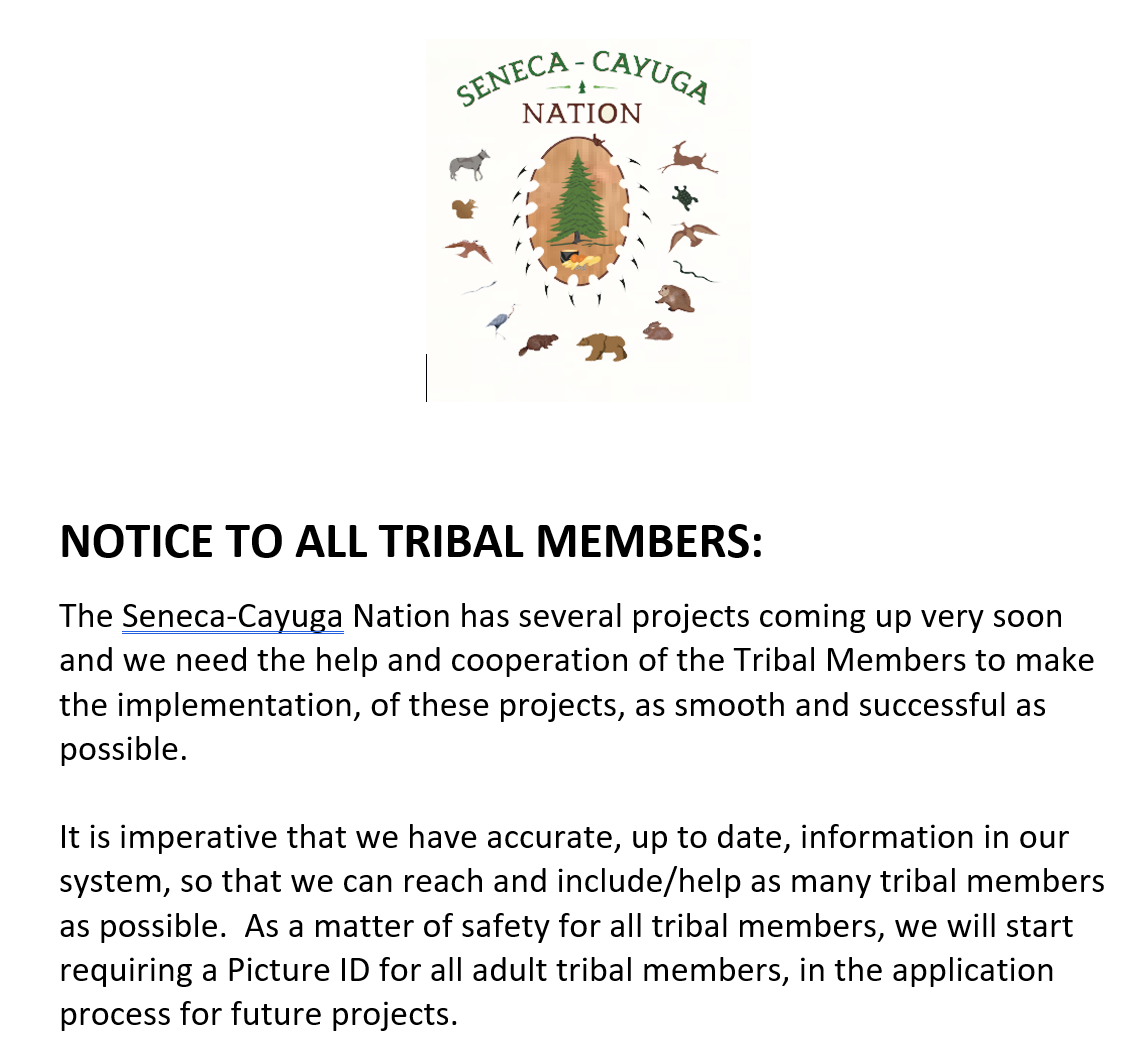 SENECA - CAYUGA
NATION

NOTICE TO ALL TRIBAL MEMBERS:

The Seneca-Cayuga Nation has several projects coming up very soon and we need the help and cooperation of the Tribal Members to make the implementation, of these projects, as smooth and successful as possible.

It is imperative that we have accurate, up to date, information in our system, so that we can reach and include/help as many tribal members as possible. As a matter of safety for all tribal members, we will start requiring a Picture ID for all adult tribal members, in the application process for future projects.